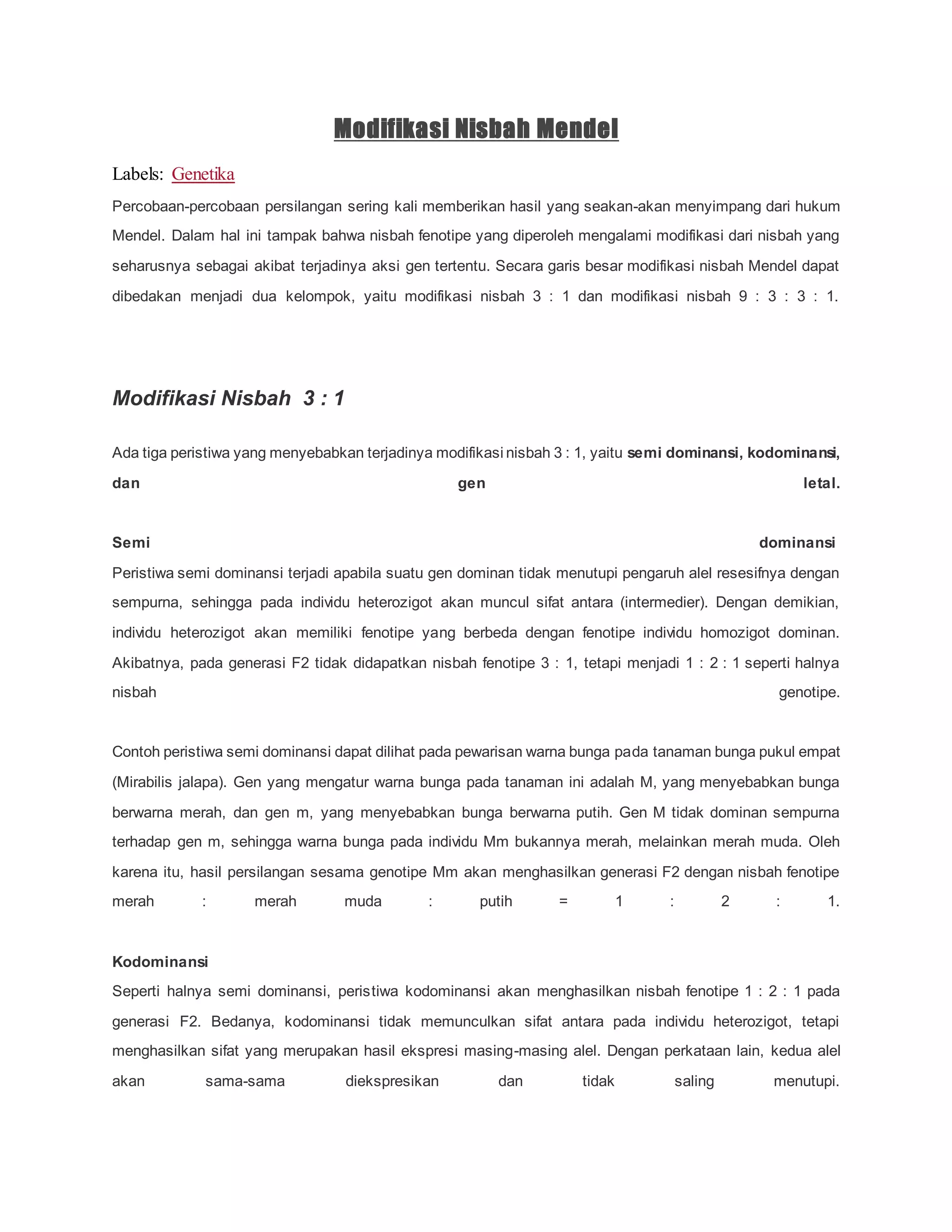 Modifikasi Nisbah Mendel

Labels: Genetika

Percobaan-percobaan persilangan sering kali memberikan hasil yang seakan-akan menyimpang dari hukum Mendel. Dalam hal ini tampak bahwa nisbah fenotipe yang diperoleh mengalami modifikasi dari nisbah yang seharusnya sebagai akibat terjadinya aksi gen tertentu. Secara garis besar modifikasi nisbah Mendel dapat dibedakan menjadi dua kelompok, yaitu modifikasi nisbah 3 : 1 dan modifikasi nisbah 9 : 3 : 3 : 1.

Modifikasi Nisbah 3 : 1

Ada tiga peristiwa yang menyebabkan terjadinya modifikasi nisbah 3 : 1, yaitu semi dominansi, kodominansi, dan gen letal.

Semi dominansi
Peristiwa semi dominansi terjadi apabila suatu gen dominan tidak menutupi pengaruh alel resesifnya dengan sempurna, sehingga pada individu heterozigot akan muncul sifat antara (intermedier). Dengan demikian, individu heterozigot akan memiliki fenotipe yang berbeda dengan fenotipe individu homozigot dominan. Akibatnya, pada generasi F2 tidak didapatkan nisbah fenotipe 3 : 1, tetapi menjadi 1 : 2 : 1 seperti halnya nisbah genotipe.

Contoh peristiwa semi dominansi dapat dilihat pada pewarisan warna bunga pada tanaman bunga pukul empat (Mirabilis jalapa). Gen yang mengatur warna bunga pada tanaman ini adalah M, yang menyebabkan bunga berwarna merah, dan gen m, yang menyebabkan bunga berwarna putih. Gen M tidak dominan sempurna terhadap gen m, sehingga warna bunga pada individu Mm bukannya merah, melainkan merah muda. Oleh karena itu, hasil persilangan sesama genotipe Mm akan menghasilkan generasi F2 dengan nisbah fenotipe merah : merah muda : putih = 1 : 2 : 1.

Kodominansi
Seperti halnya semi dominansi, peristiwa kodominansi akan menghasilkan nisbah fenotipe 1 : 2 : 1 pada generasi F2. Bedanya, kodominansi tidak memunculkan sifat antara pada individu heterozigot, tetapi menghasilkan sifat yang merupakan hasil ekspresi masing-masing alel. Dengan perkataan lain, kedua alel akan sama-sama diekspresikan dan tidak saling menutupi.